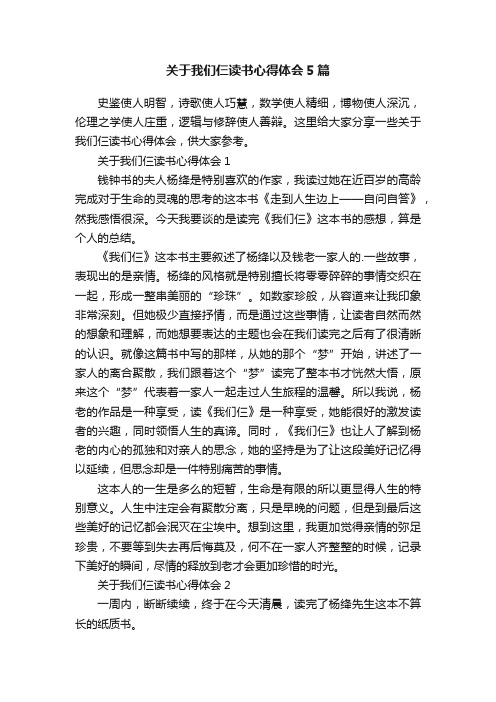 关于我们仨读书心得体会5篇

史鉴使人明智，诗歌使人巧慧，数学使人精细，博物使人深沉，伦理之学使人庄重，逻辑与修辞使人善辩。这里给大家分享一些关于我们仨读书心得体会，供大家参考。

关于我们仨读书心得体会1

钱钟书的夫人杨绛是特别喜欢的作家，我读过她在近百岁的高龄完成对于生命的灵魂的思考的这本书《走到人生边上——自问自答》，然我感悟很深。今天我要谈的是读完《我们仨》这本书的感想，算是个人的总结。

《我们仨》这本书主要叙述了杨绛以及钱老一家人的.一些故事，表现出的是亲情。杨绛的风格就是特别擅长将零零碎碎的事情交织在一起，形成一整串美丽的“珍珠”。如数家珍般，从容道来让我印象非常深刻。但她极少直接抒情，而是通过这些事情，让读者自然而然的想象和理解，而她想要表达的主题也会在我们读完之后有了很清晰的认识。就像这篇书中写的那样，从她的那个“梦”开始，讲述了一家人的离合聚散，我们跟着这个“梦”读完了整本书才恍然大悟，原来这个“梦”代表着一家人一起走过人生旅程的温馨。所以我说，杨老的作品是一种享受，读《我们仨》是一种享受，她能很好的激发读者的兴趣，同时领悟人生的真谛。同时，《我们仨》也让人了解到杨老的内心的孤独和对亲人的思念，她的坚持是为了让这段美好记忆得以延续，但思念却是一件特别痛苦的事情。

这本人的一生是多么的短暂，生命是有限的所以更显得人生的特别意义。人生中注定会有聚散分离，只是早晚的问题，但是到最后这些美好的记忆都会泯灭在尘埃中。想到这里，我更加觉得亲情的弥足珍贵，不要等到失去再后悔莫及，何不在一家人齐整整的时候，记录下美好的瞬间，尽情的释放到老才会更加珍惜的时光。

关于我们仨读书心得体会2

一周内，断断续续，终于在今天清晨，读完了杨绛先生这本不算长的纸质书。